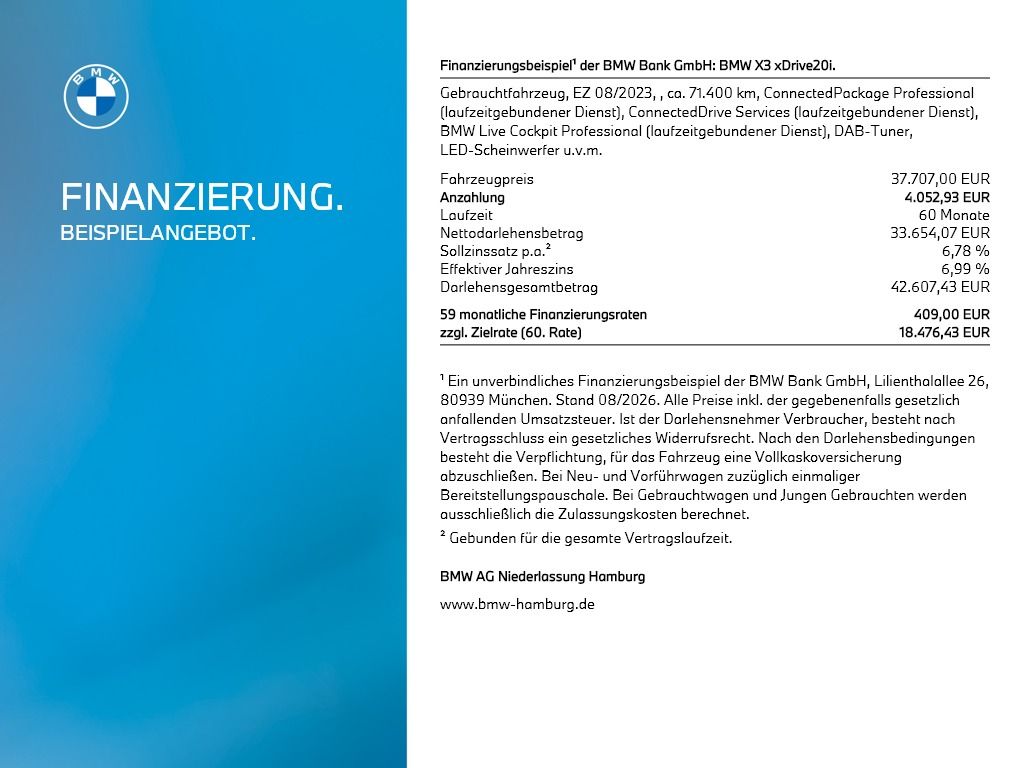 BMW

FINANZIERUNG.
BEISPIELANGEBOT.

Finanzierungsbeispiel¹ der BMW Bank GmbH: BMW X3 xDrive20i.

Gebrauchtfahrzeug, EZ 08/2023, , ca. 71.400 km, ConnectedPackage Professional (laufzeitgebundener Dienst), ConnectedDrive Services (laufzeitgebundener Dienst), BMW Live Cockpit Professional (laufzeitgebundener Dienst), DAB-Tuner, LED-Scheinwerfer u.v.m.

| | |
|---|---|
| Fahrzeugpreis | 37.707,00 EUR |
| Anzahlung | 4.052,93 EUR |
| Laufzeit | 60 Monate |
| Nettodarlehensbetrag | 33.654,07 EUR |
| Sollzinssatz p.a.² | 6,78 % |
| Effektiver Jahreszins | 6,99 % |
| Darlehensgesamtbetrag | 42.607,43 EUR |
| 59 monatliche Finanzierungsraten | 409,00 EUR |
| zzgl. Zielrate (60. Rate) | 18.476,43 EUR |

¹ Ein unverbindliches Finanzierungsbeispiel der BMW Bank GmbH, Lilienthalallee 26, 80939 München. Stand 08/2026. Alle Preise inkl. der gegebenenfalls gesetzlich anfallenden Umsatzsteuer. Ist der Darlehensnehmer Verbraucher, besteht nach Vertragsschluss ein gesetzliches Widerrufsrecht. Nach den Darlehensbedingungen besteht die Verpflichtung, für das Fahrzeug eine Vollkaskoversicherung abzuschließen. Bei Neu- und Vorführwagen zuzüglich einmaliger Bereitstellungspauschale. Bei Gebrauchtwagen und Jungen Gebrauchten werden ausschließlich die Zulassungskosten berechnet.
² Gebunden für die gesamte Vertragslaufzeit.

BMW AG Niederlassung Hamburg

www.bmw-hamburg.de